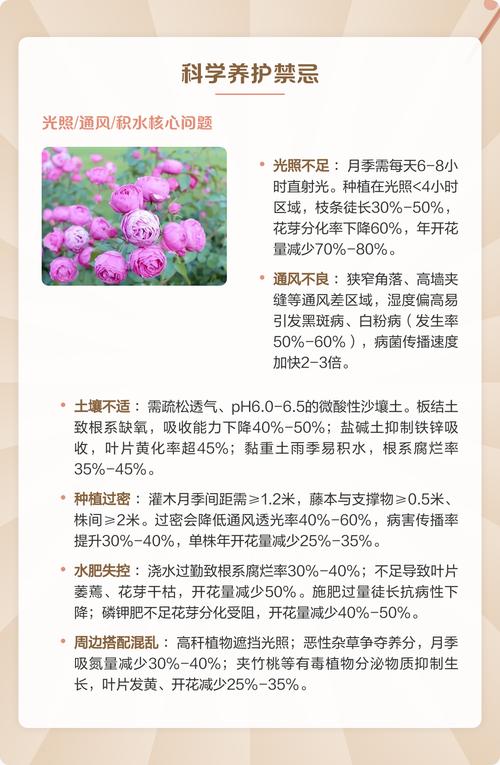 科学养护禁忌

光照/通风/积水核心问题

• 光照不足：月季需每天6-8小时直射光。种植在光照<4小时区域，枝条徒长30%-50%，花芽分化率下降60%，年开花量减少70%-80%。

• 通风不良：狭窄角落、高墙夹缝等通风差区域，湿度偏高易引发黑斑病、白粉病（发生率50%-60%），病菌传播速度加快2-3倍。

• 土壤不适：需疏松透气、pH6.0-6.5的微酸性沙壤土。板结土致根系缺氧，吸收能力下降40%-50%；盐碱土抑制铁锌吸收，叶片黄化率超45%；黏重土雨季易积水，根系腐烂率35%-45%。

• 种植过密：灌木月季间距需≥1.2米，藤本与支撑物≥0.5米、株间≥2米。过密会降低通风透光率40%-60%，病害传播率提升30%-40%，单株年开花量减少25%-35%。

• 水肥失控：浇水过勤致根系腐烂率30%-40%；不足导致叶片萎蔫、花芽干枯，开花量减少50%。施肥过量徒长抗病性下降；磷钾肥不足花芽分化受阻，开花量减少40%-50%。

• 周边搭配混乱：高秆植物遮挡光照；恶性杂草争夺养分，月季吸氮量减少30%-40%；夹竹桃等有毒植物分泌物质抑制生长，叶片发黄、开花减少25%-35%。